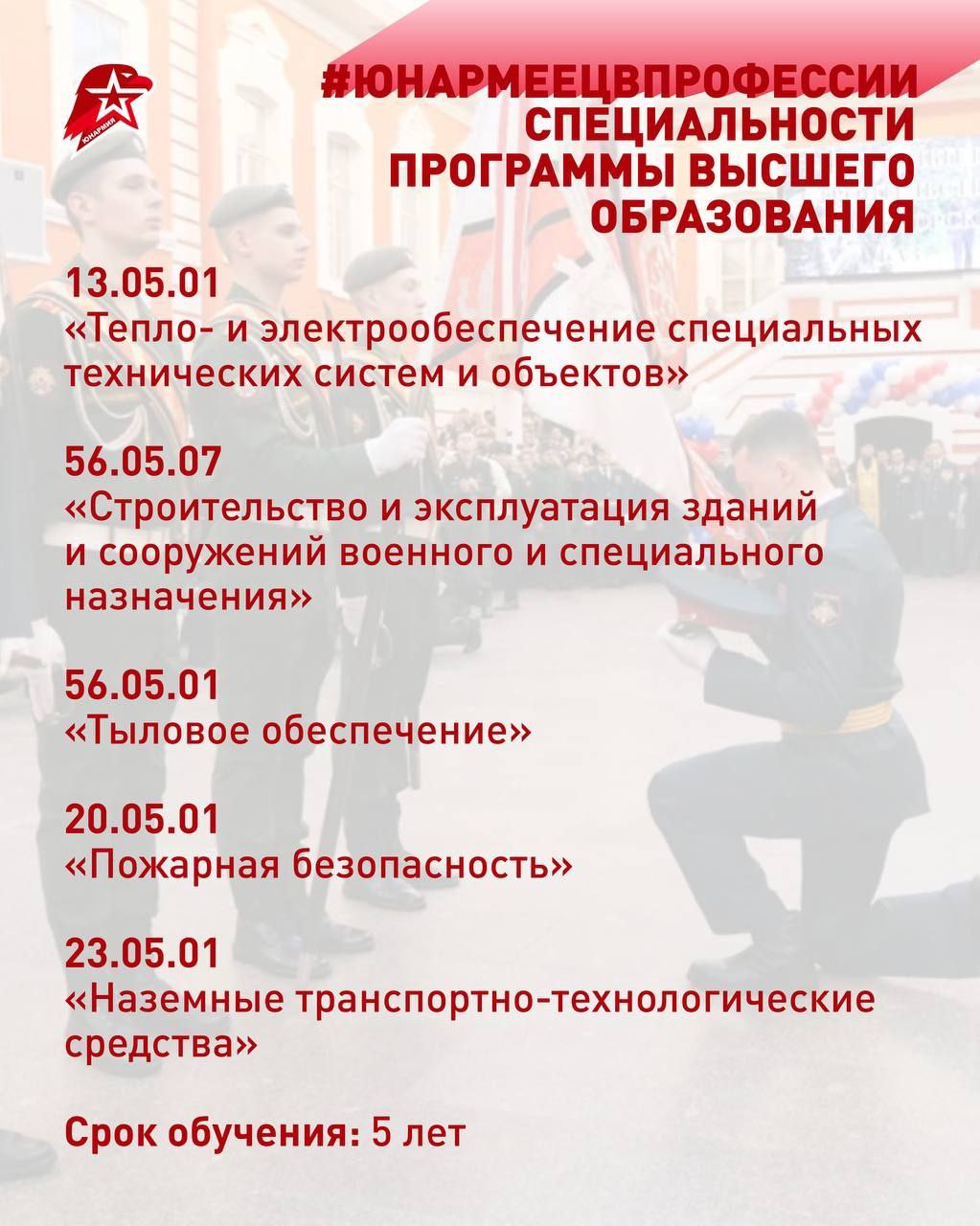 ЮНАРМИЯ

#ЮНАРМЕЕЦВПРОФЕССИИ
СПЕЦИАЛЬНОСТИ
ПРОГРАММЫ ВЫСШЕГО
ОБРАЗОВАНИЯ

13.05.01
«Тепло- и электрообеспечение специальных технических систем и объектов»

56.05.07
«Строительство и эксплуатация зданий и сооружений военного и специального назначения»

56.05.01
«Тыловое обеспечение»

20.05.01
«Пожарная безопасность»

23.05.01
«Наземные транспортно-технологические средства»

Срок обучения: 5 лет